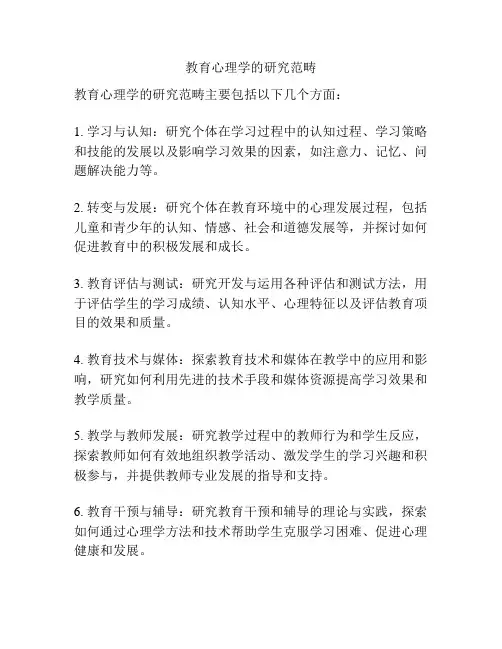 教育心理学的研究范畴

教育心理学的研究范畴主要包括以下几个方面：

1. 学习与认知：研究个体在学习过程中的认知过程、学习策略和技能的发展以及影响学习效果的因素，如注意力、记忆、问题解决能力等。

2. 转变与发展：研究个体在教育环境中的心理发展过程，包括儿童和青少年的认知、情感、社会和道德发展等，并探讨如何促进教育中的积极发展和成长。

3. 教育评估与测试：研究开发与运用各种评估和测试方法，用于评估学生的学习成绩、认知水平、心理特征以及评估教育项目的效果和质量。

4. 教育技术与媒体：探索教育技术和媒体在教学中的应用和影响，研究如何利用先进的技术手段和媒体资源提高学习效果和教学质量。

5. 教学与教师发展：研究教学过程中的教师行为和学生反应，探索教师如何有效地组织教学活动、激发学生的学习兴趣和积极参与，并提供教师专业发展的指导和支持。

6. 教育干预与辅导：研究教育干预和辅导的理论与实践，探索如何通过心理学方法和技术帮助学生克服学习困难、促进心理健康和发展。